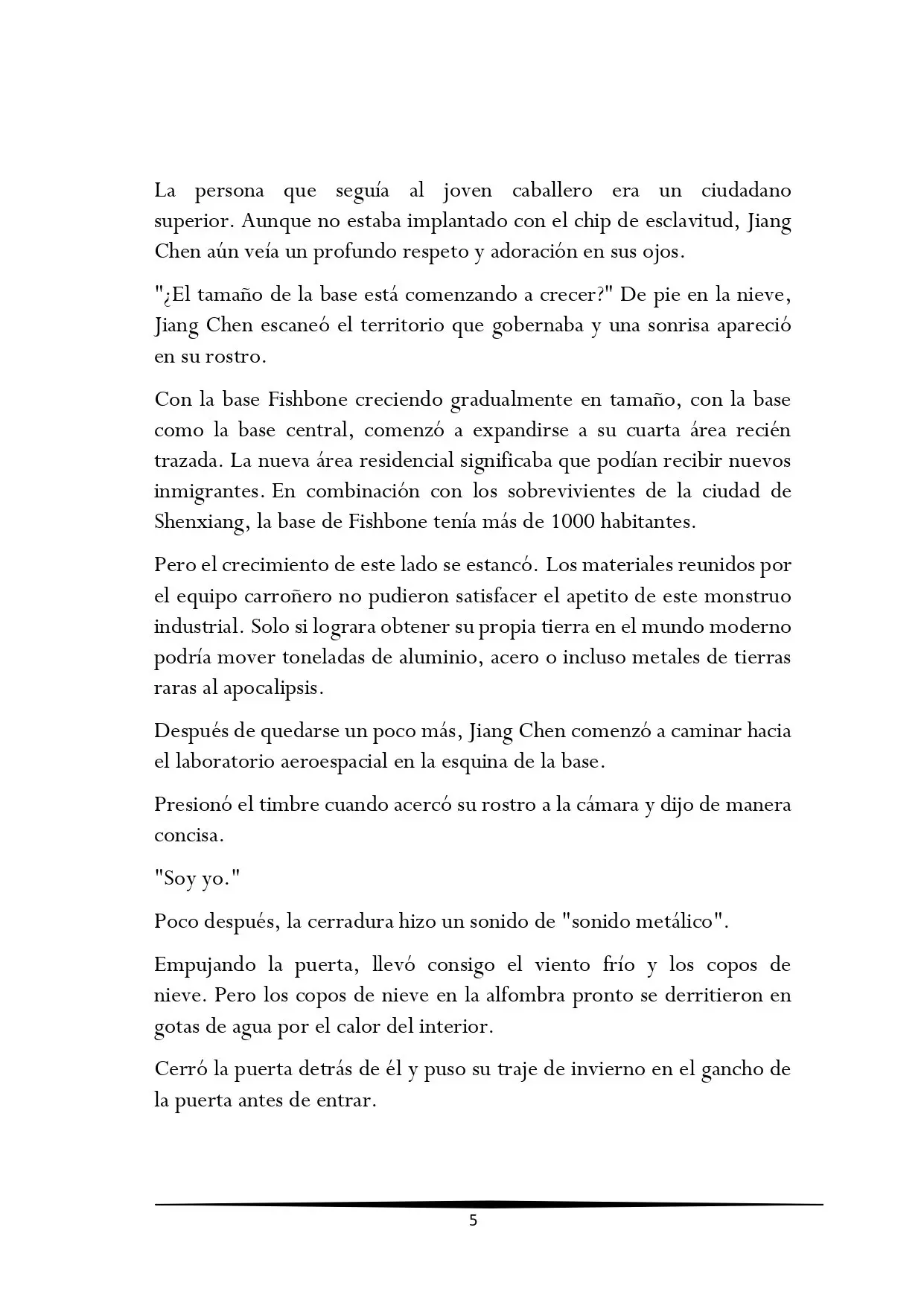 La persona que seguía al joven caballero era un ciudadano superior. Aunque no estaba implantado con el chip de esclavitud, Jiang Chen aún veía un profundo respeto y adoración en sus ojos.

"¿El tamaño de la base está comenzando a crecer?" De pie en la nieve, Jiang Chen escaneó el territorio que gobernaba y una sonrisa apareció en su rostro.

Con la base Fishbone creciendo gradualmente en tamaño, con la base como la base central, comenzó a expandirse a su cuarta área recién trazada. La nueva área residencial significaba que podían recibir nuevos inmigrantes. En combinación con los sobrevivientes de la ciudad de Shenxiang, la base de Fishbone tenía más de 1000 habitantes.

Pero el crecimiento de este lado se estancó. Los materiales reunidos por el equipo carroñero no pudieron satisfacer el apetito de este monstruo industrial. Solo si lograra obtener su propia tierra en el mundo moderno podría mover toneladas de aluminio, acero o incluso metales de tierras raras al apocalipsis.

Después de quedarse un poco más, Jiang Chen comenzó a caminar hacia el laboratorio aeroespacial en la esquina de la base.

Presionó el timbre cuando acercó su rostro a la cámara y dijo de manera concisa.

"Soy yo."

Poco después, la cerradura hizo un sonido de "sonido metálico".

Empujando la puerta, llevó consigo el viento frío y los copos de nieve. Pero los copos de nieve en la alfombra pronto se derritieron en gotas de agua por el calor del interior.

Cerró la puerta detrás de él y puso su traje de invierno en el gancho de la puerta antes de entrar.

5